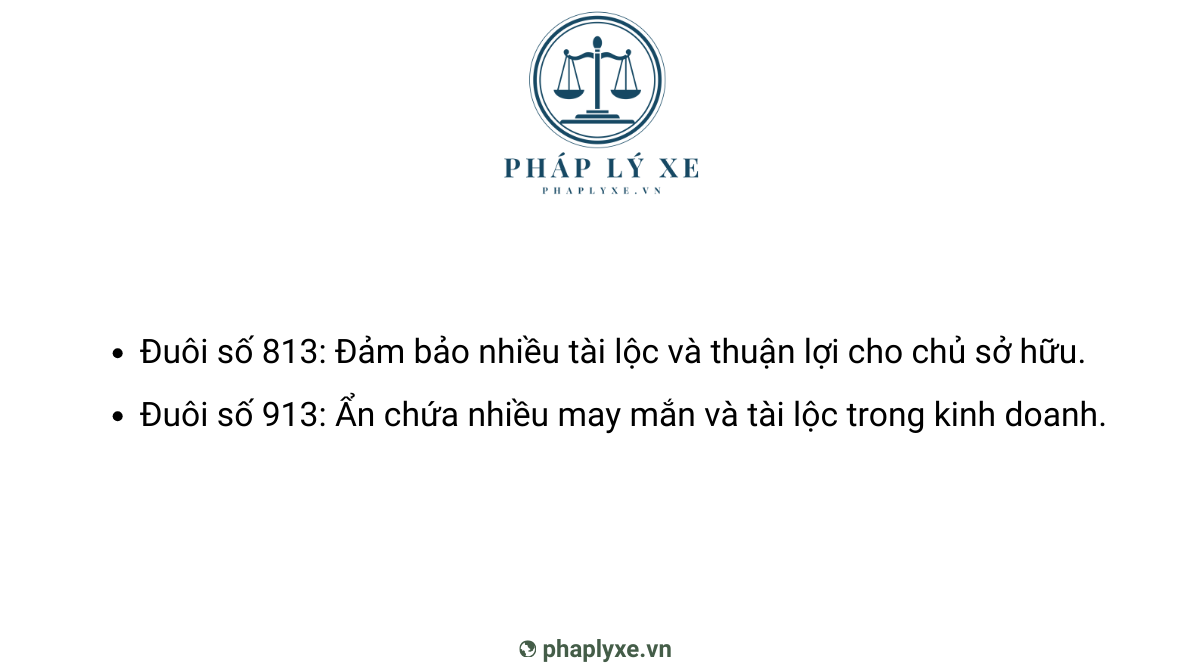 PHÁP LÝ XE
PHAPLYXE.VN

- Đuôi số 813: Đảm bảo nhiều tài lộc và thuận lợi cho chủ sở hữu.
- Đuôi số 913: Ẩn chứa nhiều may mắn và tài lộc trong kinh doanh.

phaplyxe.vn